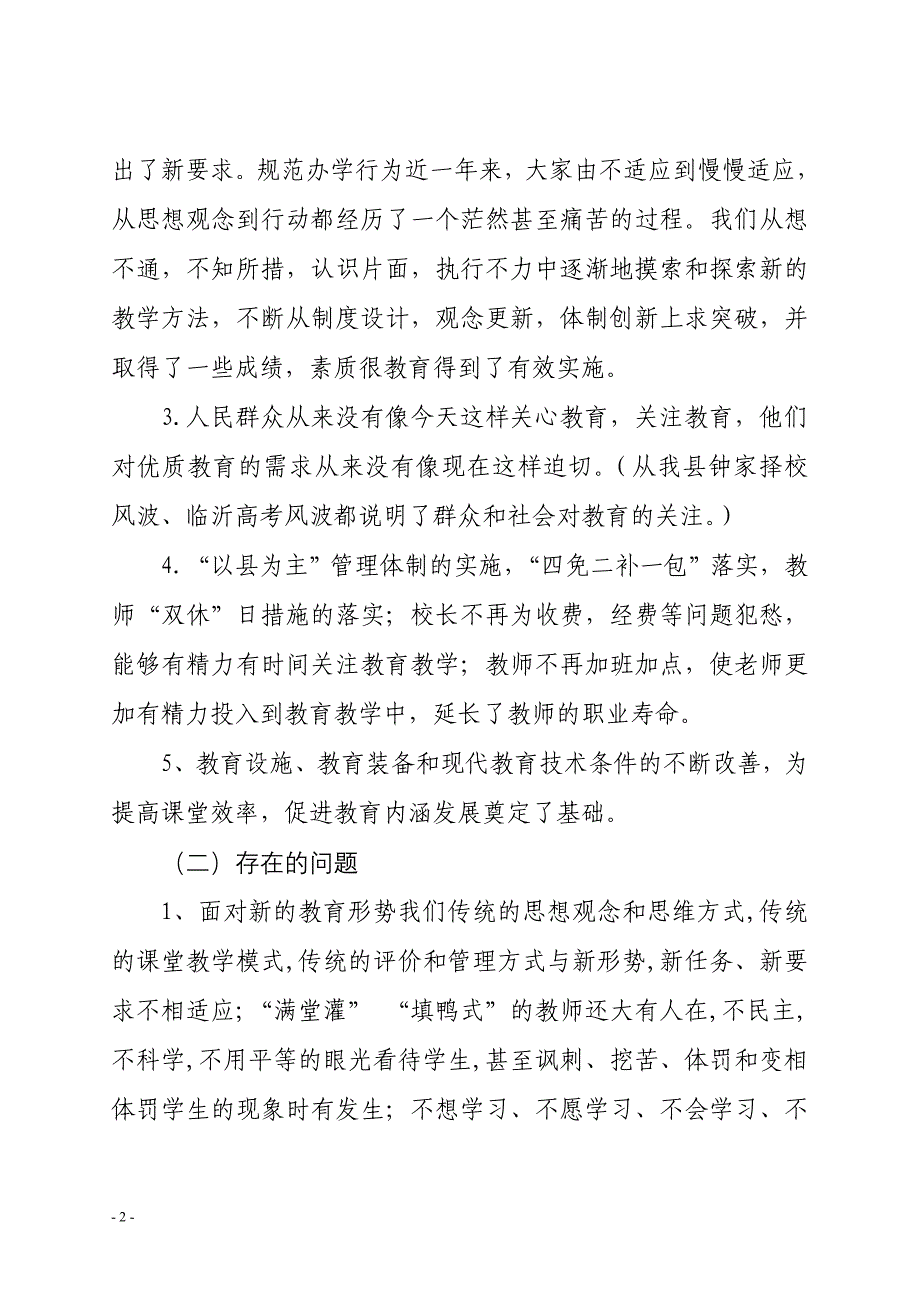 出了新要求。规范办学行为近一年来，大家由不适应到慢慢适应，从思想观念到行动都经历了一个茫然甚至痛苦的过程。我们从想不通，不知所措，认识片面，执行不力中逐渐地摸索和探索新的教学方法，不断从制度设计，观念更新，体制创新上求突破，并取得了一些成绩，素质很教育得到了有效实施。

3.人民群众从来没有像今天这样关心教育，关注教育，他们对优质教育的需求从来没有像现在这样迫切。（从我县钟家择校风波、临沂高考风波都说明了群众和社会对教育的关注。）

4.“以县为主”管理体制的实施，“四免二补一包”落实，教师“双休”日措施的落实；校长不再为收费，经费等问题犯愁，能够有精力有时间关注教育教学；教师不再加班加点，使老师更加有精力投入到教育教学中，延长了教师的职业寿命。

5、教育设施、教育装备和现代教育技术条件的不断改善，为提高课堂效率，促进教育内涵发展奠定了基础。

（二）存在的问题

1、面对新的教育形势我们传统的思想观念和思维方式,传统的课堂教学模式,传统的评价和管理方式与新形势,新任务、新要求不相适应；“满堂灌” “填鸭式”的教师还大有人在,不民主,不科学,不用平等的眼光看待学生,甚至讽刺、挖苦、体罚和变相体罚学生的现象时有发生；不想学习、不愿学习、不会学习、不

- 2 -